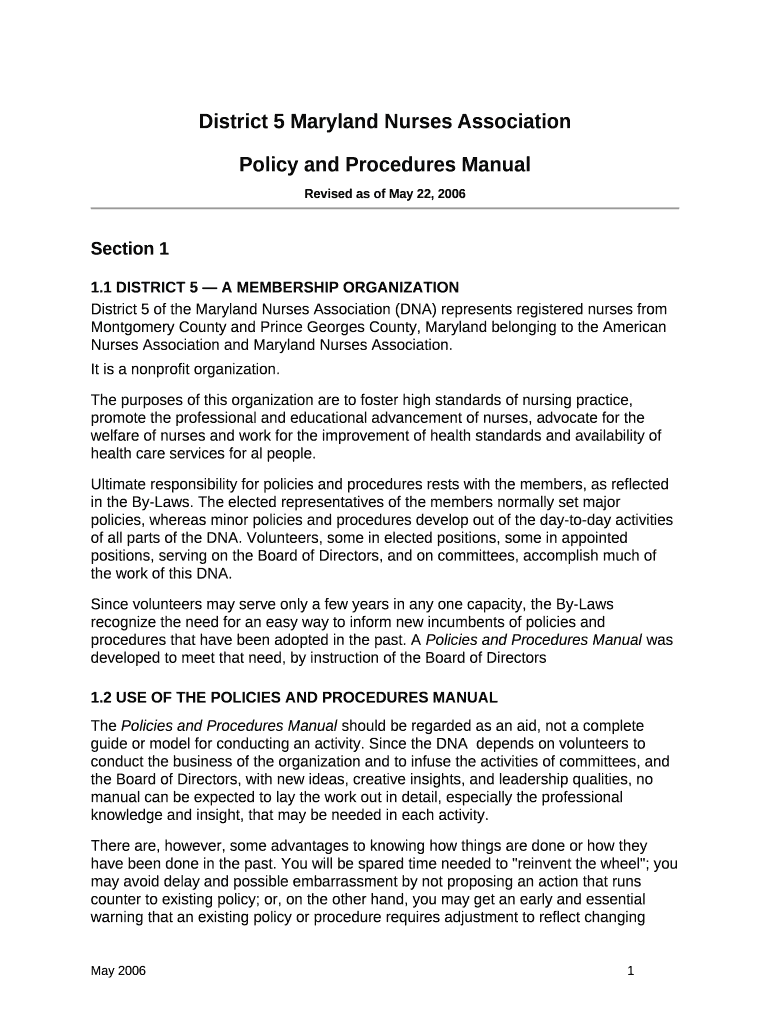 District 5 Maryland Nurses Association

Policy and Procedures Manual

Revised as of May 22, 2006

Section 1

1.1 DISTRICT 5 — A MEMBERSHIP ORGANIZATION

District 5 of the Maryland Nurses Association (DNA) represents registered nurses from Montgomery County and Prince Georges County, Maryland belonging to the American Nurses Association and Maryland Nurses Association.

It is a nonprofit organization.

The purposes of this organization are to foster high standards of nursing practice, promote the professional and educational advancement of nurses, advocate for the welfare of nurses and work for the improvement of health standards and availability of health care services for al people.

Ultimate responsibility for policies and procedures rests with the members, as reflected in the By-Laws. The elected representatives of the members normally set major policies, whereas minor policies and procedures develop out of the day-to-day activities of all parts of the DNA. Volunteers, some in elected positions, some in appointed positions, serving on the Board of Directors, and on committees, accomplish much of the work of this DNA.

Since volunteers may serve only a few years in any one capacity, the By-Laws recognize the need for an easy way to inform new incumbents of policies and procedures that have been adopted in the past. A Policies and Procedures Manual was developed to meet that need, by instruction of the Board of Directors

1.2 USE OF THE POLICIES AND PROCEDURES MANUAL

The Policies and Procedures Manual should be regarded as an aid, not a complete guide or model for conducting an activity. Since the DNA depends on volunteers to conduct the business of the organization and to infuse the activities of committees, and the Board of Directors, with new ideas, creative insights, and leadership qualities, no manual can be expected to lay the work out in detail, especially the professional knowledge and insight, that may be needed in each activity.

There are, however, some advantages to knowing how things are done or how they have been done in the past. You will be spared time needed to "reinvent the wheel"; you may avoid delay and possible embarrassment by not proposing an action that runs counter to existing policy; or, on the other hand, you may get an early and essential warning that an existing policy or procedure requires adjustment to reflect changing

May 2006

1